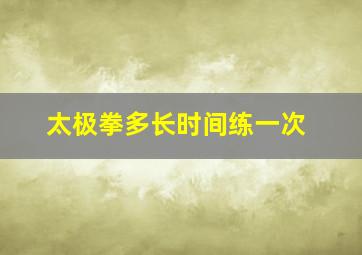 太极拳多长时间练一次